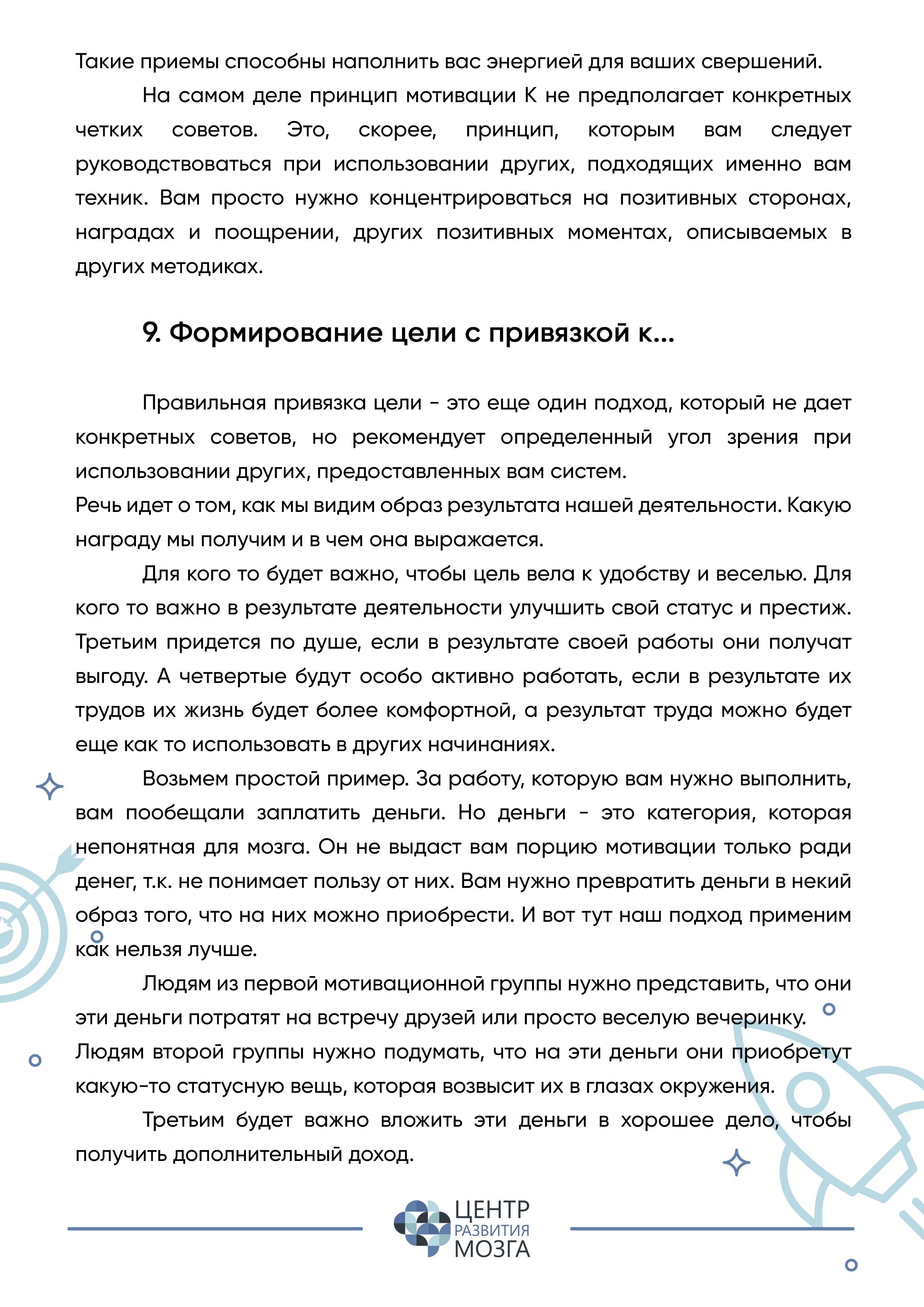 Такие приемы способны наполнить вас энергией для ваших свершений.

На самом деле принцип мотивации К не предполагает конкретных четких советов. Это, скорее, принцип, которым вам следует руководствоваться при использовании других, подходящих именно вам техник. Вам просто нужно концентрироваться на позитивных сторонах, наградах и поощрении, других позитивных моментах, описываемых в других методиках.

9. Формирование цели с привязкой к...

Правильная привязка цели - это еще один подход, который не дает конкретных советов, но рекомендует определенный угол зрения при использовании других, предоставленных вам систем.
Речь идет о том, как мы видим образ результата нашей деятельности. Какую награду мы получим и в чем она выражается.

Для кого то будет важно, чтобы цель вела к удобству и веселью. Для кого то важно в результате деятельности улучшить свой статус и престиж. Третьим придется по душе, если в результате своей работы они получат выгоду. А четвертые будут особо активно работать, если в результате их трудов их жизнь будет более комфортной, а результат труда можно будет еще как то использовать в других начинаниях.

Возьмем простой пример. За работу, которую вам нужно выполнить, вам пообещали заплатить деньги. Но деньги - это категория, которая непонятная для мозга. Он не выдаст вам порцию мотивации только ради денег, т.к. не понимает пользу от них. Вам нужно превратить деньги в некий образ того, что на них можно приобрести. И вот тут наш подход применим как нельзя лучше.

Людям из первой мотивационной группы нужно представить, что они эти деньги потратят на встречу друзей или просто веселую вечеринку.
Людям второй группы нужно подумать, что на эти деньги они приобретут какую-то статусную вещь, которая возвысит их в глазах окружения.

Третьим будет важно вложить эти деньги в хорошее дело, чтобы получить дополнительный доход.

ЦЕНТР РАЗВИТИЯ МОЗГА